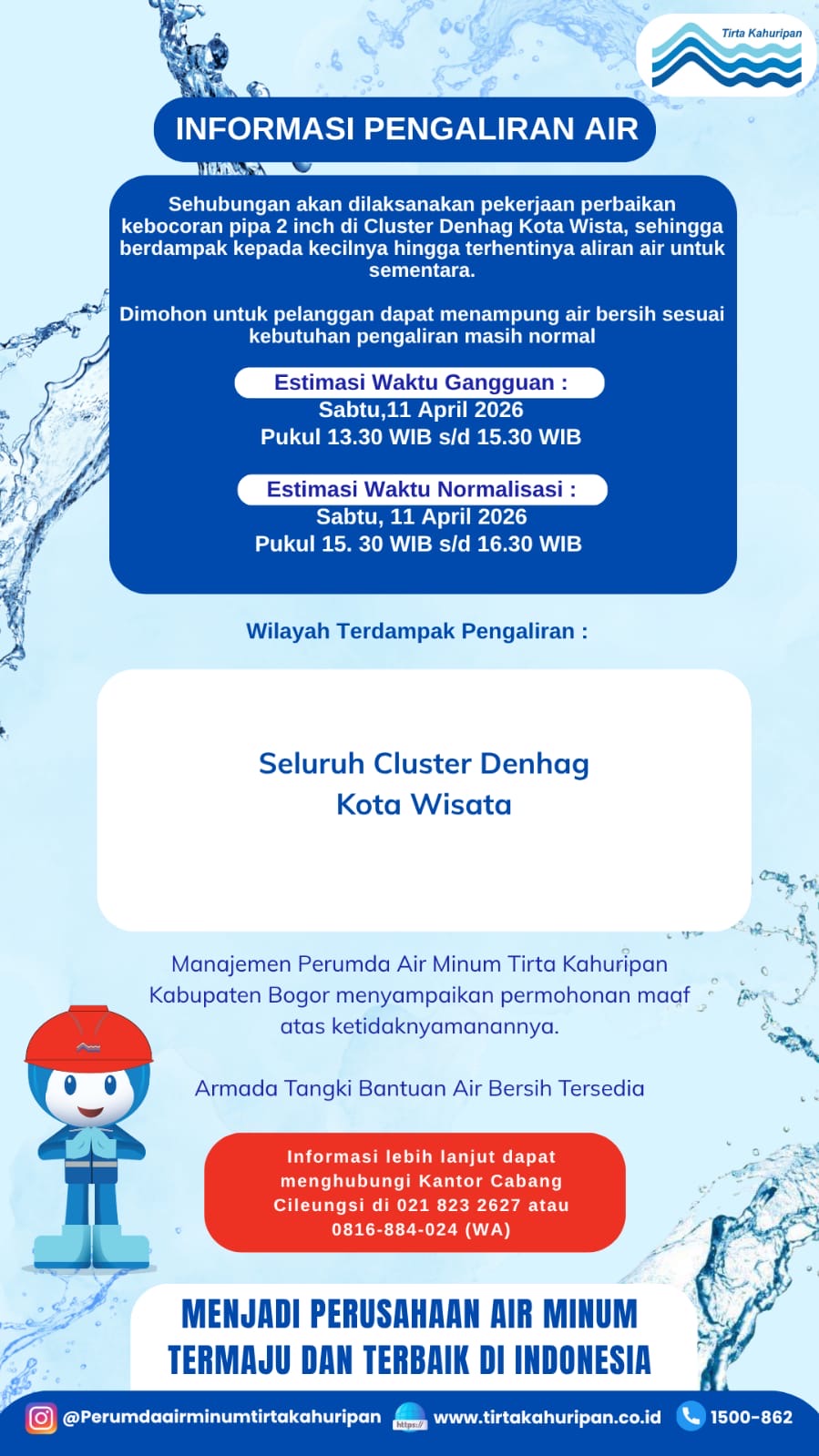 Tirta Kahuripan

INFORMASI PENGALIRAN AIR

Sehubungan akan dilaksanakan pekerjaan perbaikan kebocoran pipa 2 inch di Cluster Denhag Kota Wista, sehingga berdampak kepada kecilnya hingga terhentinya aliran air untuk sementara.

Dimohon untuk pelanggan dapat menampung air bersih sesuai kebutuhan pengaliran masih normal

Estimasi Waktu Gangguan :
Sabtu,11 April 2026
Pukul 13.30 WIB s/d 15.30 WIB

Estimasi Waktu Normalisasi :
Sabtu, 11 April 2026
Pukul 15. 30 WIB s/d 16.30 WIB

Wilayah Terdampak Pengaliran :

Seluruh Cluster Denhag Kota Wisata

Manajemen Perumda Air Minum Tirta Kahuripan Kabupaten Bogor menyampaikan permohonan maaf atas ketidaknyamanannya.

Armada Tangki Bantuan Air Bersih Tersedia

Informasi lebih lanjut dapat menghubungi Kantor Cabang Cileungsi di 021 823 2627 atau 0816-884-024 (WA)

MENJADI PERUSAHAAN AIR MINUM TERMAJU DAN TERBAIK DI INDONESIA

@Perumdaairminumtirtakahuripan https:// www.tirtakahuripan.co.id 1500-862